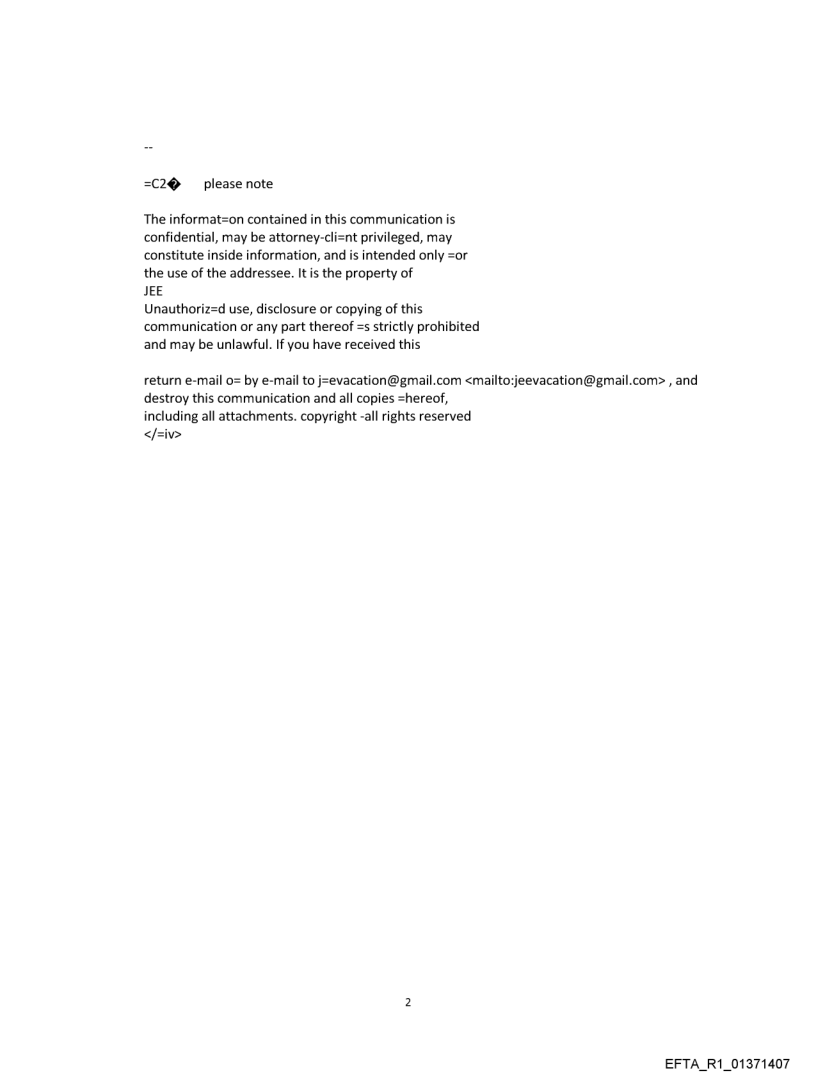 --

=C2� please note

The informat=on contained in this communication is confidential, may be attorney-cli=nt privileged, may constitute inside information, and is intended only =or the use of the addressee. It is the property of
JEE
Unauthoriz=d use, disclosure or copying of this communication or any part thereof =s strictly prohibited and may be unlawful. If you have received this

return e-mail o= by e-mail to j=evacation@gmail.com <mailto:jeevacation@gmail.com> , and destroy this communication and all copies =hereof, including all attachments. copyright -all rights reserved
</=iv>

2

EFTA_R1_01371407